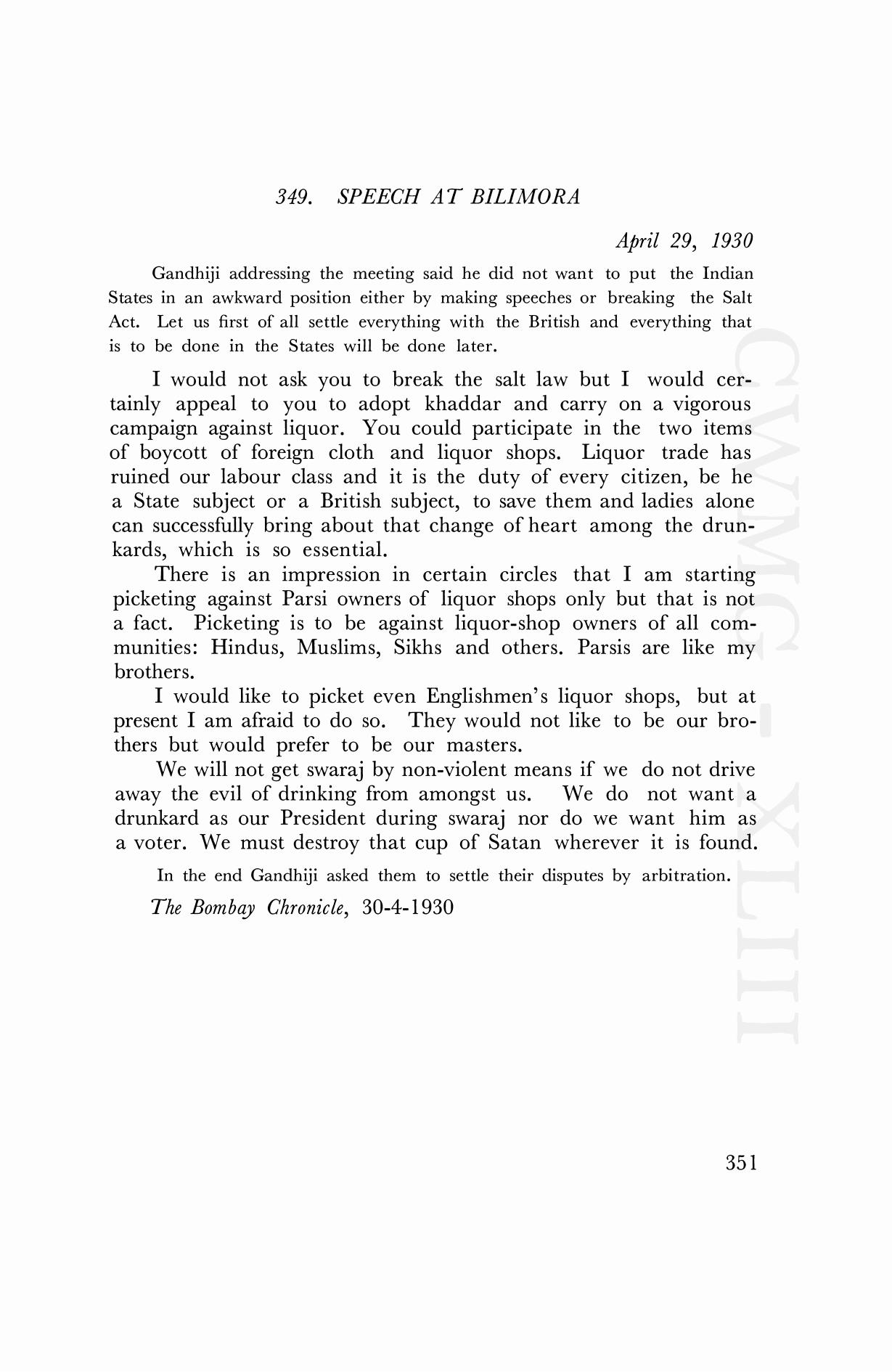 349. SPEECH AT BILIMORA

April 29, 1930

Gandhiji addressing the meeting said he did not want to put the Indian States in an awkward position either by making speeches or breaking the Salt Act. Let us first of all settle everything with the British and everything that is to be done in the States will be done later.

I would not ask you to break the salt law but I would certainly appeal to you to adopt khaddar and carry on a vigorous campaign against liquor. You could participate in the two items of boycott of foreign cloth and liquor shops. Liquor trade has ruined our labour class and it is the duty of every citizen, be he a State subject or a British subject, to save them and ladies alone can successfully bring about that change of heart among the drunkards, which is so essential.

There is an impression in certain circles that I am starting picketing against Parsi owners of liquor shops only but that is not a fact. Picketing is to be against liquor-shop owners of all communities: Hindus, Muslims, Sikhs and others. Parsis are like my brothers.

I would like to picket even Englishmen's liquor shops, but at present I am afraid to do so. They would not like to be our brothers but would prefer to be our masters.

We will not get swaraj by non-violent means if we do not drive away the evil of drinking from amongst us. We do not want a drunkard as our President during swaraj nor do we want him as a voter. We must destroy that cup of Satan wherever it is found.

In the end Gandhiji asked them to settle their disputes by arbitration.

The Bombay Chronicle, 30-4-1930

CWMG - XLIII

351